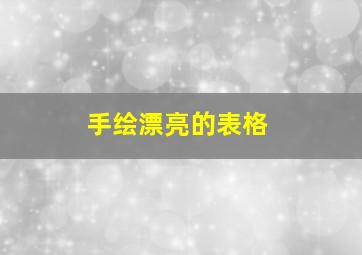 手绘漂亮的表格